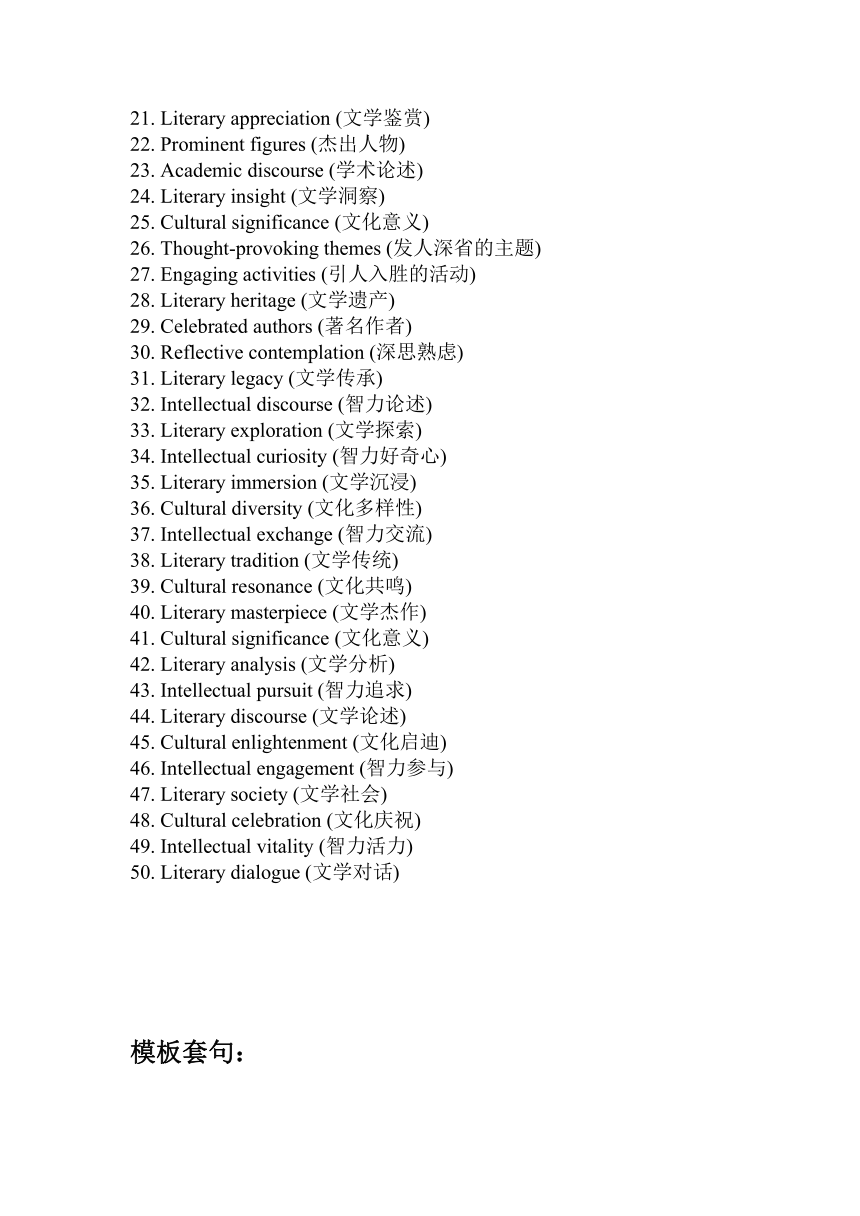 21. Literary appreciation (文学鉴赏)
22. Prominent figures (杰出人物)
23. Academic discourse (学术论述)
24. Literary insight (文学洞察)
25. Cultural significance (文化意义)
26. Thought-provoking themes (发人深省的主题)
27. Engaging activities (引人入胜的活动)
28. Literary heritage (文学遗产)
29. Celebrated authors (著名作者)
30. Reflective contemplation (深思熟虑)
31. Literary legacy (文学传承)
32. Intellectual discourse (智力论述)
33. Literary exploration (文学探索)
34. Intellectual curiosity (智力好奇心)
35. Literary immersion (文学沉浸)
36. Cultural diversity (文化多样性)
37. Intellectual exchange (智力交流)
38. Literary tradition (文学传统)
39. Cultural resonance (文化共鸣)
40. Literary masterpiece (文学杰作)
41. Cultural significance (文化意义)
42. Literary analysis (文学分析)
43. Intellectual pursuit (智力追求)
44. Literary discourse (文学论述)
45. Cultural enlightenment (文化启迪)
46. Intellectual engagement (智力参与)
47. Literary society (文学社会)
48. Cultural celebration (文化庆祝)
49. Intellectual vitality (智力活力)
50. Literary dialogue (文学对话)

模板套句：